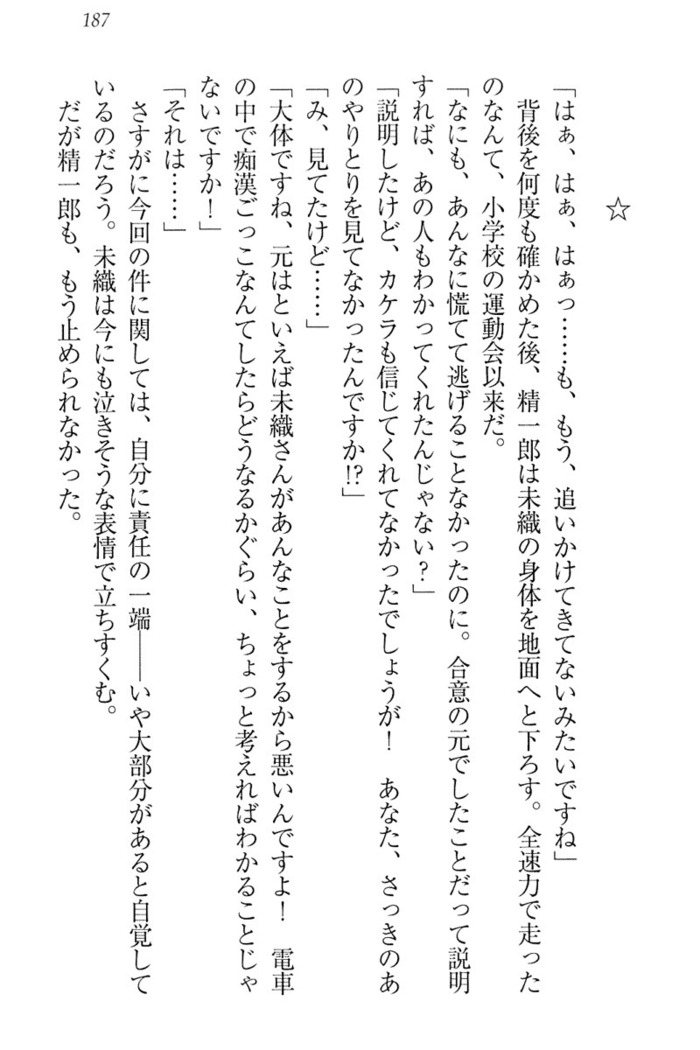 187

☆

「はぁ、はぁ、はぁっ……も、もう、追いかけてきてないみたいですね」
背後を何度も確かめた後、精一郎は未織の身体を地面へと下ろす。全速力で走ったのなんて、小学校の運動会以来だ。
「なにも、あんなに慌てて逃げることなかったのに。合意の元でしたことだって説明すれば、あの人もわかってくれたんじゃない？」
「説明したけど、カケラも信じてくれてなかったでしょうが！　あなた、さっきのあのやりとりを見てなかったんですか!?」
「み、見てたけど……」
「大体ですね、元はといえば未織さんがあんなことをするから悪いんですよ！　電車の中で痴漢ごっこなんてしたらどうなるかぐらい、ちょっと考えればわかることじゃないですか！」
「それは……」
さすがに今回の件に関しては、自分に責任の一端――いや大部分があると自覚しているのだろう。未織は今にも泣きそうな表情で立ちすくむ。
だが精一郎も、もう止められなかった。